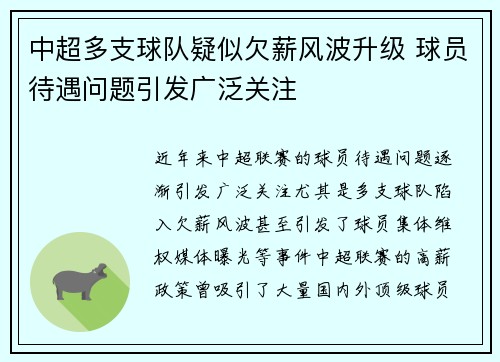 中超多支球队疑似欠薪风波升级 球员待遇问题引发广泛关注

近年来中超联赛的球员待遇问题逐渐引发广泛关注尤其是多支球队陷入欠薪风波甚至引发了球员集体维权媒体曝光等事件中超联赛的高薪政策曾吸引了大量国内外顶级球员